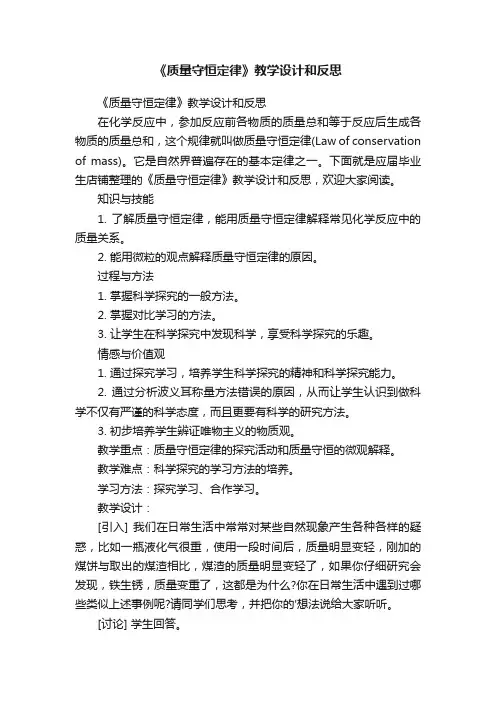 《质量守恒定律》教学设计和反思

《质量守恒定律》教学设计和反思

在化学反应中，参加反应前各物质的质量总和等于反应后生成各物质的质量总和，这个规律就叫做质量守恒定律(Law of conservation of mass)。它是自然界普遍存在的基本定律之一。下面就是应届毕业生店铺整理的《质量守恒定律》教学设计和反思，欢迎大家阅读。

知识与技能

1. 了解质量守恒定律，能用质量守恒定律解释常见化学反应中的质量关系。

2. 能用微粒的观点解释质量守恒定律的原因。

过程与方法

1. 掌握科学探究的一般方法。

2. 掌握对比学习的方法。

3. 让学生在科学探究中发现科学，享受科学探究的乐趣。

情感与价值观

1. 通过探究学习，培养学生科学探究的精神和科学探究能力。

2. 通过分析波义耳称量方法错误的原因，从而让学生认识到做科学不仅有严谨的科学态度，而且更要有科学的研究方法。

3. 初步培养学生辨证唯物主义的物质观。

教学重点：质量守恒定律的探究活动和质量守恒的微观解释。

教学难点：科学探究的学习方法的培养。

学习方法：探究学习、合作学习。

教学设计：

[引入] 我们在日常生活中常常对某些自然现象产生各种各样的疑惑，比如一瓶液化气很重，使用一段时间后，质量明显变轻，刚加的煤饼与取出的煤渣相比，煤渣的质量明显变轻了，如果你仔细研究会发现，铁生锈，质量变重了，这都是为什么?你在日常生活中遇到过哪些类似上述事例呢?请同学们思考，并把你的'想法说给大家听听。

[讨论] 学生回答。